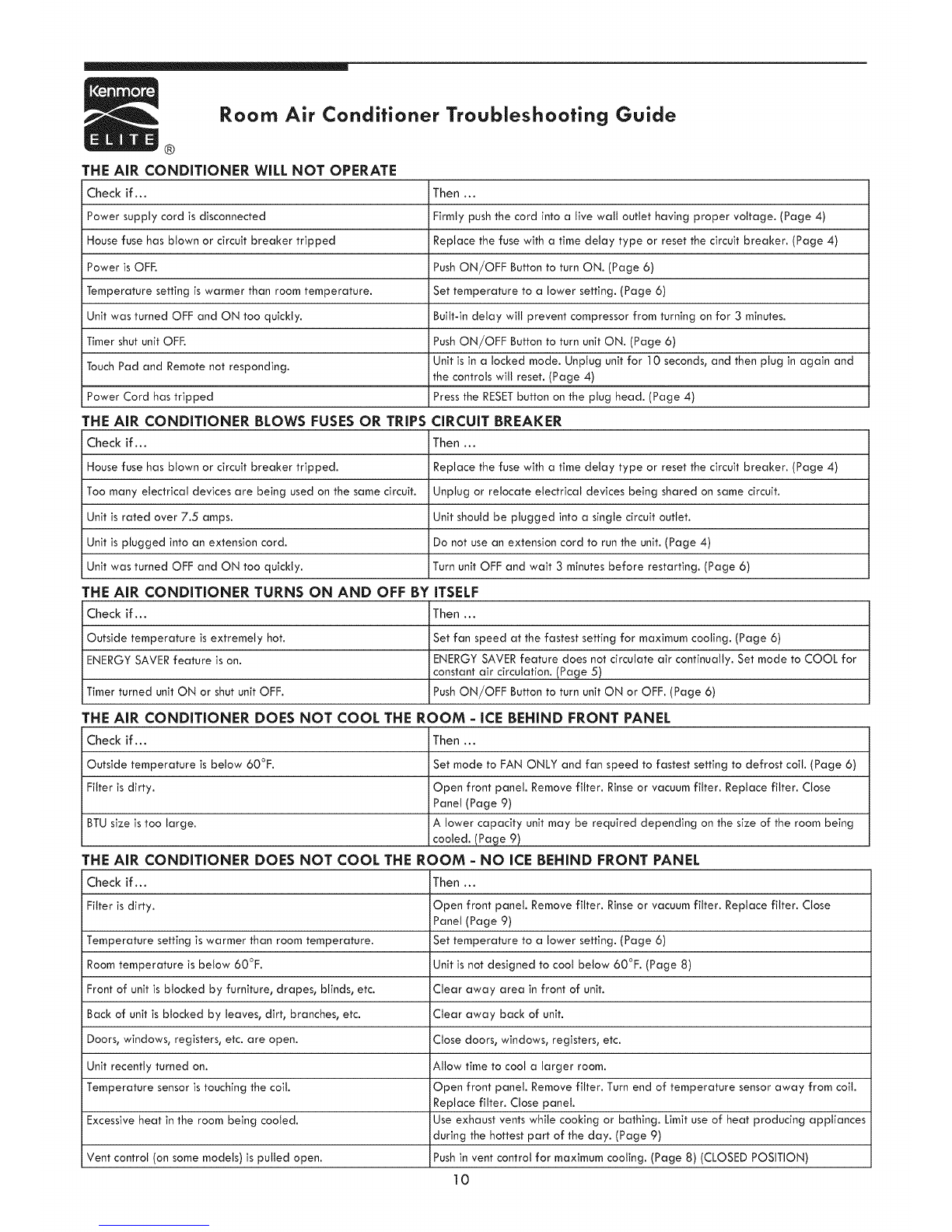 Kenmore ELITE ®

Room Air Conditioner Troubleshooting Guide

THE AIR CONDITIONER WILL NOT OPERATE

| Check if... | Then ... |
|---|---|
| Power supply cord is disconnected | Firmly push the cord into a live wall outlet having proper voltage. (Page 4) |
| House fuse has blown or circuit breaker tripped | Replace the fuse with a time delay type or reset the circuit breaker. (Page 4) |
| Power is OFF. | Push ON/OFF Button to turn ON. (Page 6) |
| Temperature setting is warmer than room temperature. | Set temperature to a lower setting. (Page 6) |
| Unit was turned OFF and ON too quickly. | Built-in delay will prevent compressor from turning on for 3 minutes. |
| Timer shut unit OFF. | Push ON/OFF Button to turn unit ON. (Page 6) |
| Touch Pad and Remote not responding. | Unit is in a locked mode. Unplug unit for 10 seconds, and then plug in again and the controls will reset. (Page 4) |
| Power Cord has tripped | Press the RESET button on the plug head. (Page 4) |

THE AIR CONDITIONER BLOWS FUSES OR TRIPS CIRCUIT BREAKER

| Check if... | Then ... |
|---|---|
| House fuse has blown or circuit breaker tripped. | Replace the fuse with a time delay type or reset the circuit breaker. (Page 4) |
| Too many electrical devices are being used on the same circuit. | Unplug or relocate electrical devices being shared on same circuit. |
| Unit is rated over 7.5 amps. | Unit should be plugged into a single circuit outlet. |
| Unit is plugged into an extension cord. | Do not use an extension cord to run the unit. (Page 4) |
| Unit was turned OFF and ON too quickly. | Turn unit OFF and wait 3 minutes before restarting. (Page 6) |

THE AIR CONDITIONER TURNS ON AND OFF BY ITSELF

| Check if... | Then ... |
|---|---|
| Outside temperature is extremely hot. | Set fan speed at the fastest setting for maximum cooling. (Page 6) |
| ENERGY SAVER feature is on. | ENERGY SAVER feature does not circulate air continually. Set mode to COOL for constant air circulation. (Page 5) |
| Timer turned unit ON or shut unit OFF. | Push ON/OFF Button to turn unit ON or OFF. (Page 6) |

THE AIR CONDITIONER DOES NOT COOL THE ROOM - ICE BEHIND FRONT PANEL

| Check if... | Then ... |
|---|---|
| Outside temperature is below 60°F. | Set mode to FAN ONLY and fan speed to fastest setting to defrost coil. (Page 6) |
| Filter is dirty. | Open front panel. Remove filter. Rinse or vacuum filter. Replace filter. Close Panel (Page 9) |
| BTU size is too large. | A lower capacity unit may be required depending on the size of the room being cooled. (Page 9) |

THE AIR CONDITIONER DOES NOT COOL THE ROOM - NO ICE BEHIND FRONT PANEL

| Check if... | Then ... |
|---|---|
| Filter is dirty. | Open front panel. Remove filter. Rinse or vacuum filter. Replace filter. Close Panel (Page 9) |
| Temperature setting is warmer than room temperature. | Set temperature to a lower setting. (Page 6) |
| Room temperature is below 60°F. | Unit is not designed to cool below 60°F. (Page 8) |
| Front of unit is blocked by furniture, drapes, blinds, etc. | Clear away area in front of unit. |
| Back of unit is blocked by leaves, dirt, branches, etc. | Clear away back of unit. |
| Doors, windows, registers, etc. are open. | Close doors, windows, registers, etc. |
| Unit recently turned on. | Allow time to cool a larger room. |
| Temperature sensor is touching the coil. | Open front panel. Remove filter. Turn end of temperature sensor away from coil. Replace filter. Close panel. |
| Excessive heat in the room being cooled. | Use exhaust vents while cooking or bathing. Limit use of heat producing appliances during the hottest part of the day. (Page 9) |
| Vent control (on some models) is pulled open. | Push in vent control for maximum cooling. (Page 8) (CLOSED POSITION) |

10